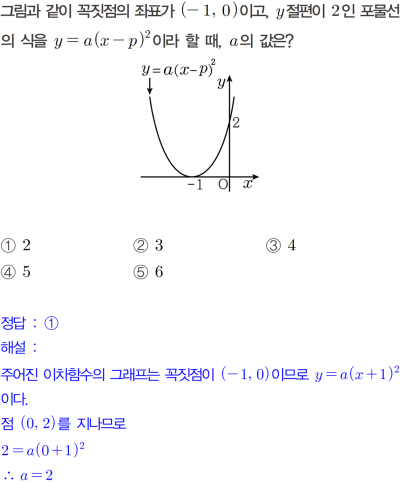 그림과 같이 꼭짓점의 좌표가 $(-1, 0)$이고, $y$절편이 2인 포물선의 식을 $y=a(x-p)^2$이라 할 때, $a$의 값은?

$y=a(x-p)^2$

$y$

2

-1

O

$x$

① 2 ② 3 ③ 4
④ 5 ⑤ 6

정답 : ①

해설 :

주어진 이차함수의 그래프는 꼭짓점이 $(-1, 0)$이므로 $y=a(x+1)^2$이다.

점 $(0, 2)$를 지나므로

$2=a(0+1)^2$

$\therefore a=2$